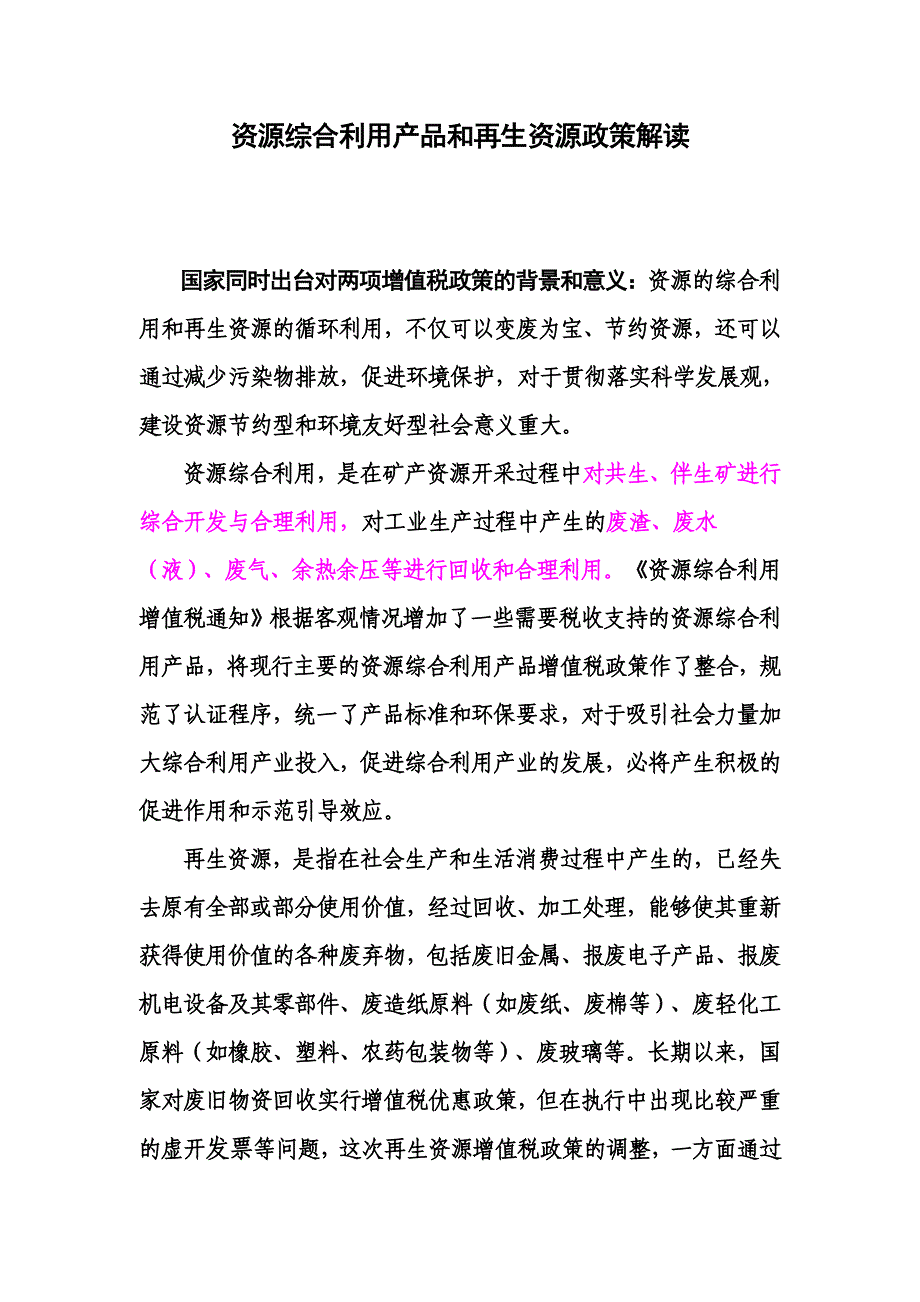 资源综合利用产品和再生资源政策解读

国家同时出台对两项增值税政策的背景和意义：资源的综合利用和再生资源的循环利用，不仅可以变废为宝、节约资源，还可以通过减少污染物排放，促进环境保护，对于贯彻落实科学发展观，建设资源节约型和环境友好型社会意义重大。

资源综合利用，是在矿产资源开采过程中对共生、伴生矿进行综合开发与合理利用，对工业生产过程中产生的废渣、废水（液）、废气、余热余压等进行回收和合理利用。《资源综合利用增值税通知》根据客观情况增加了一些需要税收支持的资源综合利用产品，将现行主要的资源综合利用产品增值税政策作了整合，规范了认证程序，统一了产品标准和环保要求，对于吸引社会力量加大综合利用产业投入，促进综合利用产业的发展，必将产生积极的促进作用和示范引导效应。

再生资源，是指在社会生产和生活消费过程中产生的，已经失去原有全部或部分使用价值，经过回收、加工处理，能够使其重新获得使用价值的各种废弃物，包括废旧金属、报废电子产品、报废机电设备及其零部件、废造纸原料（如废纸、废棉等）、废轻化工原料（如橡胶、塑料、农药包装物等）、废玻璃等。长期以来，国家对废旧物资回收实行增值税优惠政策，但在执行中出现比较严重的虚开发票等问题，这次再生资源增值税政策的调整，一方面通过